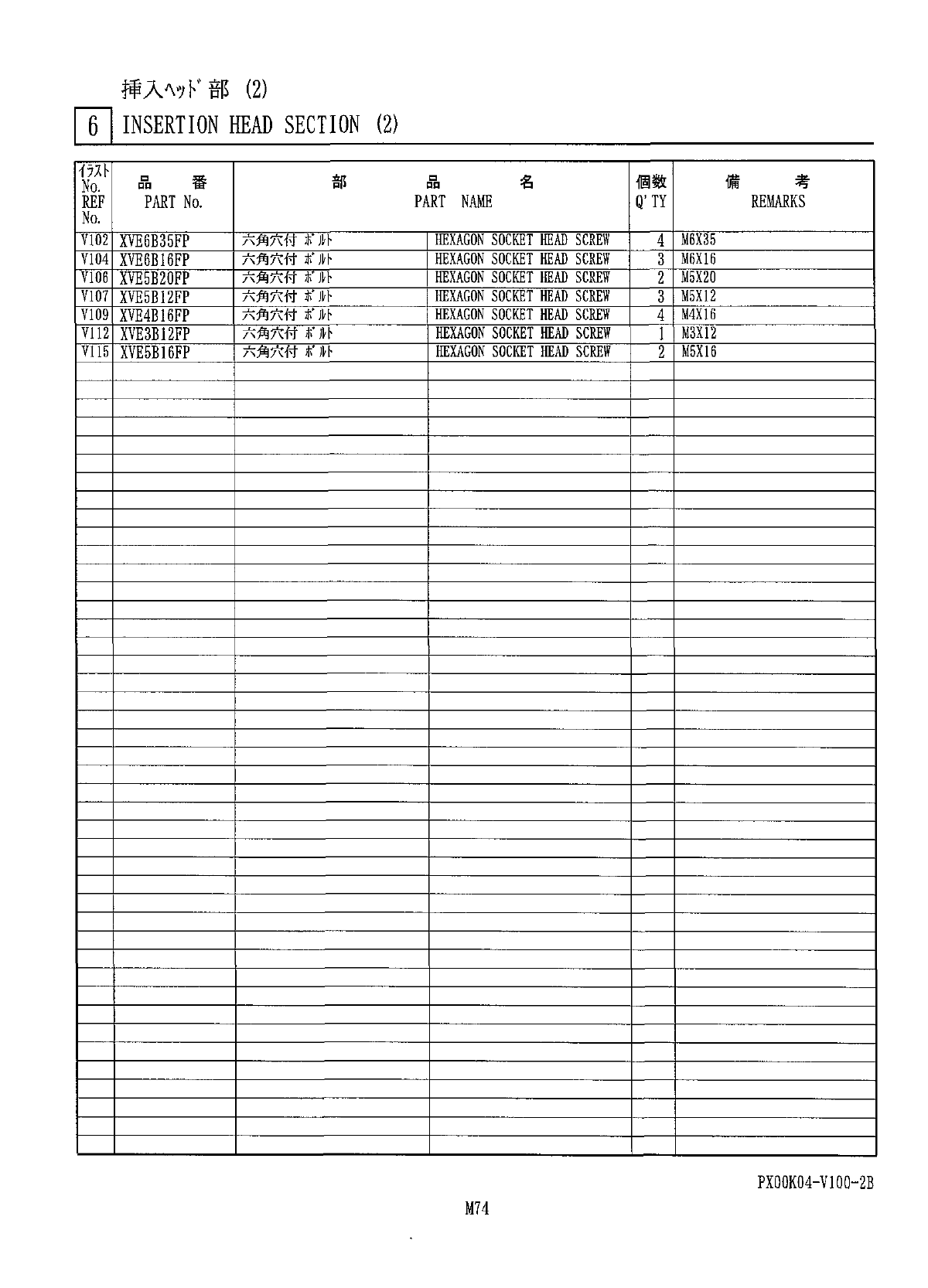 挿入ﾍｯﾄﾞ部 (2)

6 INSERTION HEAD SECTION (2)

| ｲﾗｽﾄ No. REF No. | 品 番 PART No. | 部 品 名 PART NAME | | 個数 Q'TY | 備 考 REMARKS |
|---|---|---|---|---|---|
| V102 | XVE6B35FP | 六角穴付 ボルト | HEXAGON SOCKET HEAD SCREW | 4 | M6X35 |
| V104 | XVE6B16FP | 六角穴付 ボルト | HEXAGON SOCKET HEAD SCREW | 3 | M6X16 |
| V106 | XVE5B20FP | 六角穴付 ボルト | HEXAGON SOCKET HEAD SCREW | 2 | M5X20 |
| V107 | XVE5B12FP | 六角穴付 ボルト | HEXAGON SOCKET HEAD SCREW | 3 | M5X12 |
| V109 | XVE4B16FP | 六角穴付 ボルト | HEXAGON SOCKET HEAD SCREW | 4 | M4X16 |
| V112 | XVE3B12FP | 六角穴付 ボルト | HEXAGON SOCKET HEAD SCREW | 1 | M3X12 |
| V115 | XVE5B16FP | 六角穴付 ボルト | HEXAGON SOCKET HEAD SCREW | 2 | M5X16 |

PX00K04-V100-2B

M74